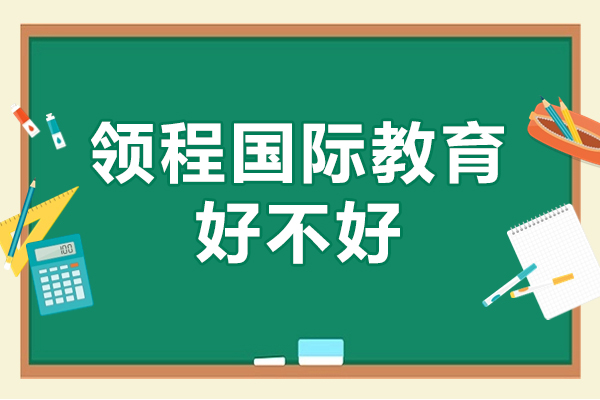 领程国际教育
好不好

100